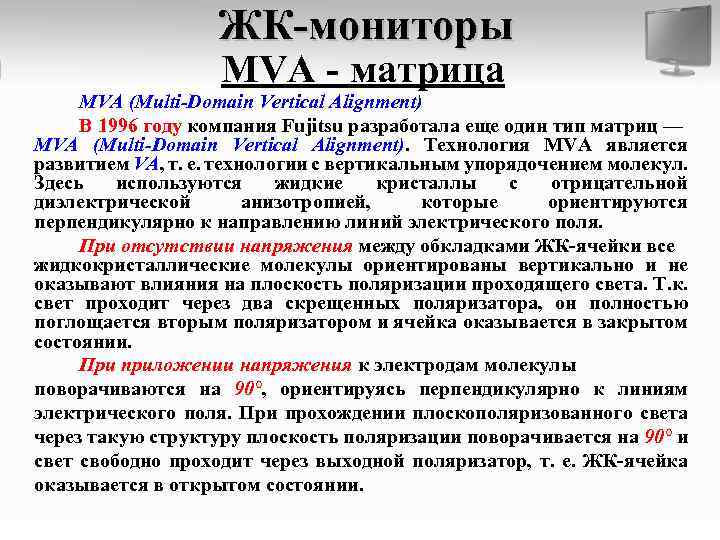 ЖК-мониторы
MVA - матрица

MVA (Multi-Domain Vertical Alignment)

В 1996 году компания Fujitsu разработала еще один тип матриц — MVA (Multi-Domain Vertical Alignment). Технология MVA является развитием VA, т. е. технологии с вертикальным упорядочением молекул. Здесь используются жидкие кристаллы с отрицательной диэлектрической анизотропией, которые ориентируются перпендикулярно к направлению линий электрического поля.

При отсутствии напряжения между обкладками ЖК-ячейки все жидкокристаллические молекулы ориентированы вертикально и не оказывают влияния на плоскость поляризации проходящего света. Т.к. свет проходит через два скрещенных поляризатора, он полностью поглощается вторым поляризатором и ячейка оказывается в закрытом состоянии.

При приложении напряжения к электродам молекулы поворачиваются на 90°, ориентируясь перпендикулярно к линиям электрического поля. При прохождении плоскополяризованного света через такую структуру плоскость поляризации поворачивается на 90° и свет свободно проходит через выходной поляризатор, т. е. ЖК-ячейка оказывается в открытом состоянии.